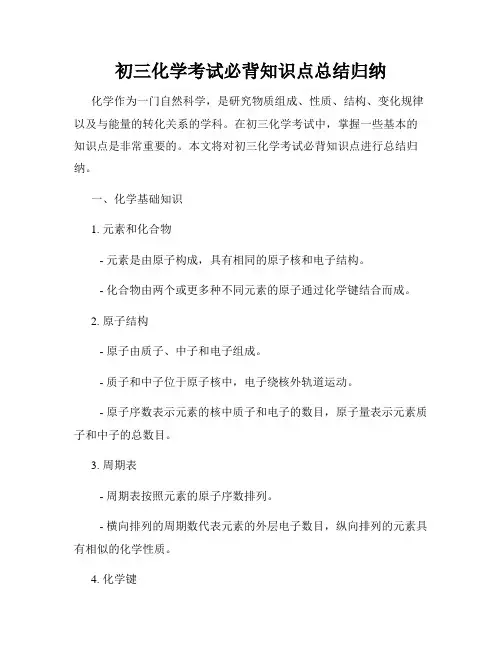 初三化学考试必背知识点总结归纳

化学作为一门自然科学，是研究物质组成、性质、结构、变化规律以及与能量的转化关系的学科。在初三化学考试中，掌握一些基本的知识点是非常重要的。本文将对初三化学考试必背知识点进行总结归纳。

一、化学基础知识

1. 元素和化合物

- 元素是由原子构成，具有相同的原子核和电子结构。

- 化合物由两个或更多种不同元素的原子通过化学键结合而成。

2. 原子结构

- 原子由质子、中子和电子组成。

- 质子和中子位于原子核中，电子绕核外轨道运动。

- 原子序数表示元素的核中质子和电子的数目，原子量表示元素质子和中子的总数目。

3. 周期表

- 周期表按照元素的原子序数排列。

- 横向排列的周期数代表元素的外层电子数目，纵向排列的元素具有相似的化学性质。

4. 化学键